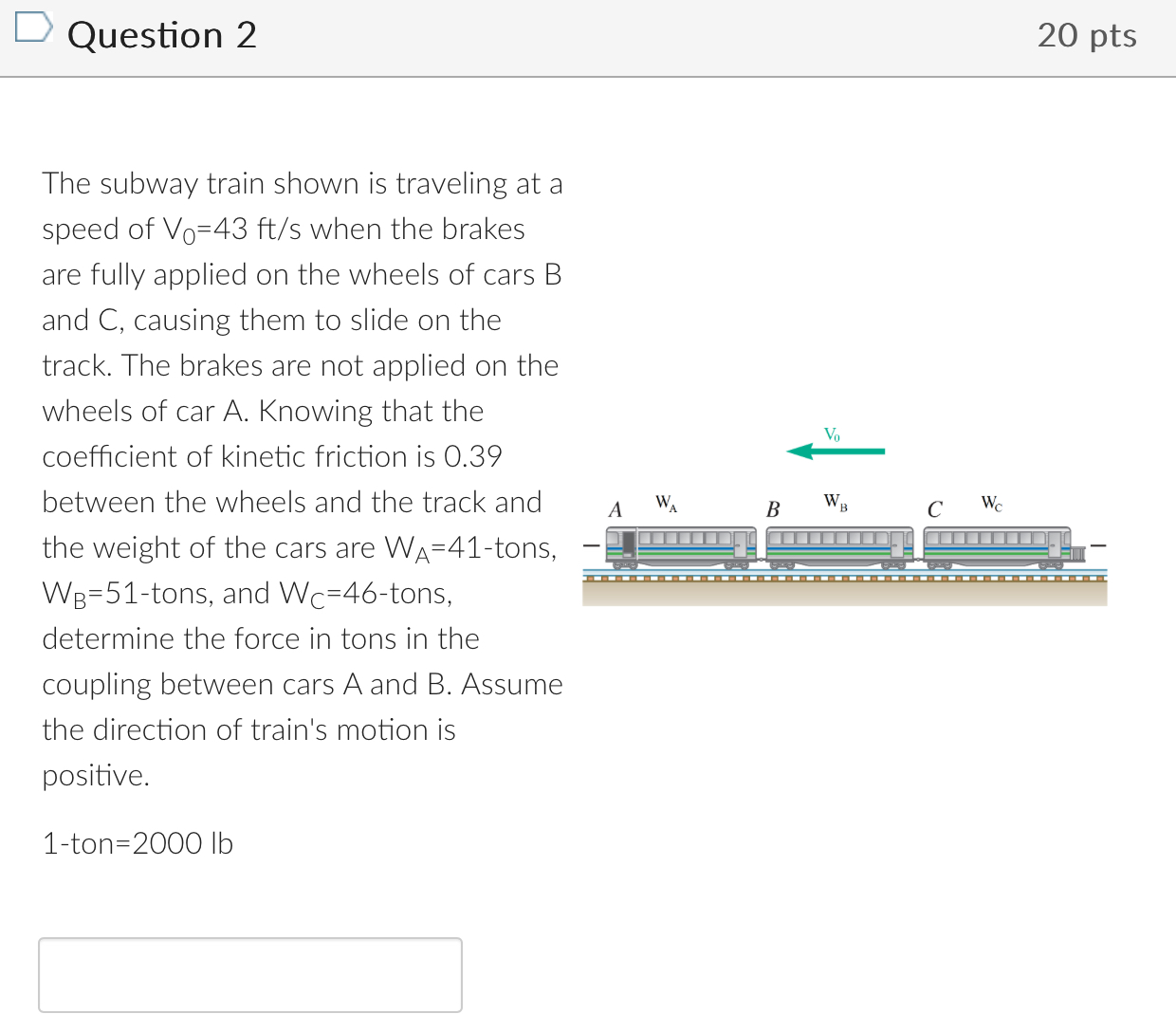 Question 2

20 pts

The subway train shown is traveling at a speed of $V_0$=43 ft/s when the brakes are fully applied on the wheels of cars B and C, causing them to slide on the track. The brakes are not applied on the wheels of car A. Knowing that the coefficient of kinetic friction is 0.39 between the wheels and the track and the weight of the cars are $W_A$=41-tons, $W_B$=51-tons, and $W_C$=46-tons, determine the force in tons in the coupling between cars A and B. Assume the direction of train's motion is positive.

1-ton=2000 lb

$V_0$

A $W_A$ B $W_B$ C $W_C$